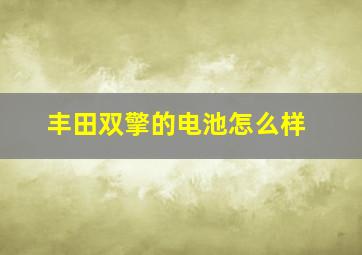 丰田双擎的电池怎么样